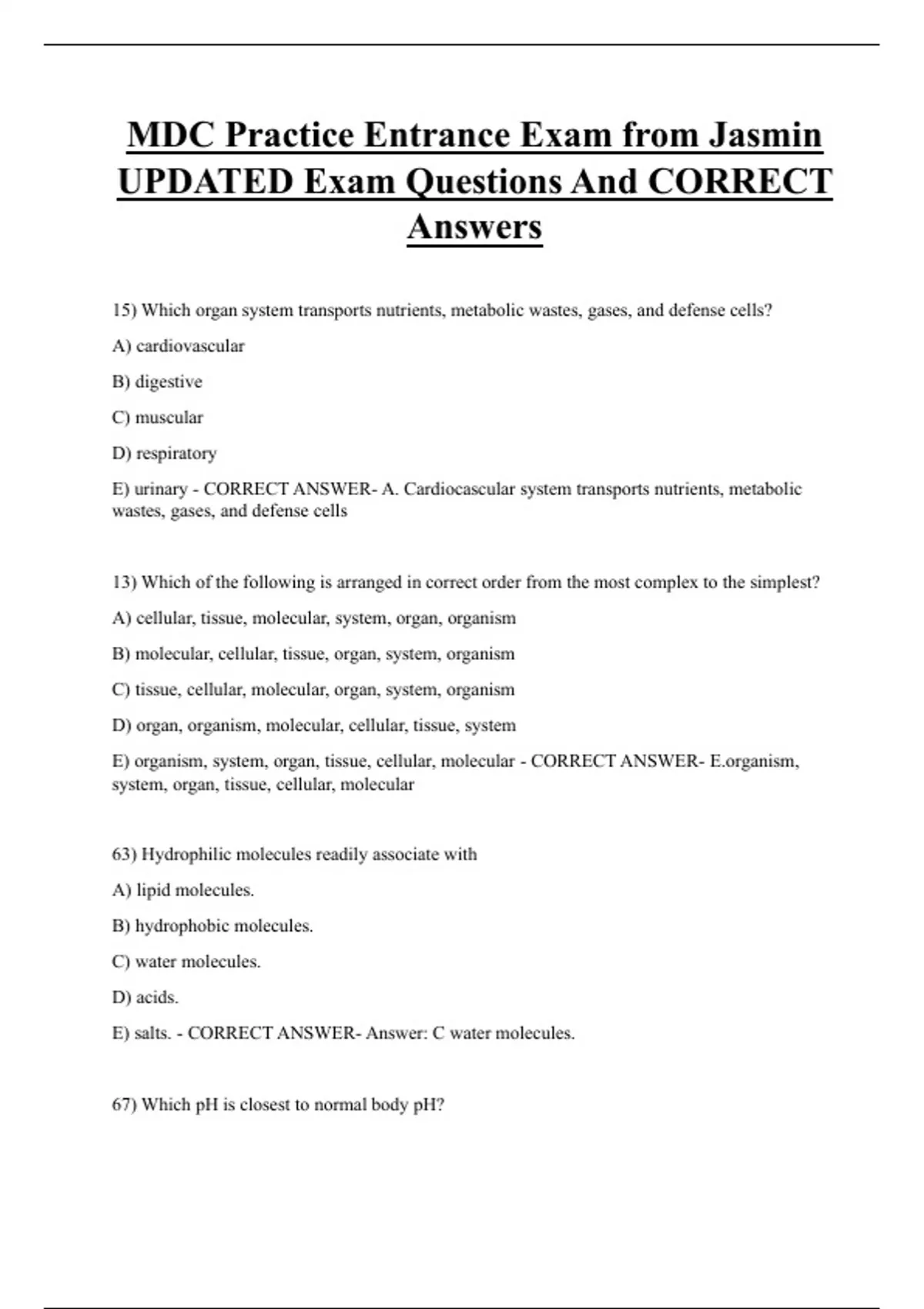 MDC Practice Entrance Exam from Jasmin UPDATED Exam Questions And CORRECT Answers

15) Which organ system transports nutrients, metabolic wastes, gases, and defense cells?

A) cardiovascular

B) digestive

C) muscular

D) respiratory

E) urinary - CORRECT ANSWER- A. Cardiocascular system transports nutrients, metabolic wastes, gases, and defense cells

13) Which of the following is arranged in correct order from the most complex to the simplest?

A) cellular, tissue, molecular, system, organ, organism

B) molecular, cellular, tissue, organ, system, organism

C) tissue, cellular, molecular, organ, system, organism

D) organ, organism, molecular, cellular, tissue, system

E) organism, system, organ, tissue, cellular, molecular - CORRECT ANSWER- E.organism, system, organ, tissue, cellular, molecular

63) Hydrophilic molecules readily associate with

A) lipid molecules.

B) hydrophobic molecules.

C) water molecules.

D) acids.

E) salts. - CORRECT ANSWER- Answer: C water molecules.

67) Which pH is closest to normal body pH?